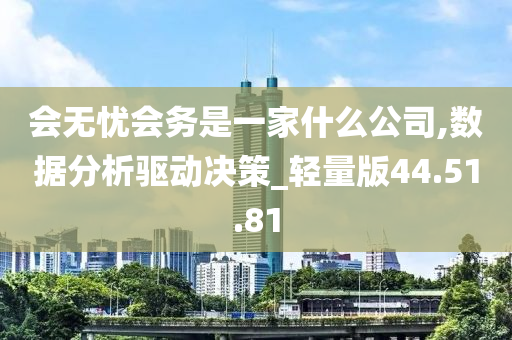 会无忧会务是一家什么公司,数据分析驱动决策_轻量版44.51.81